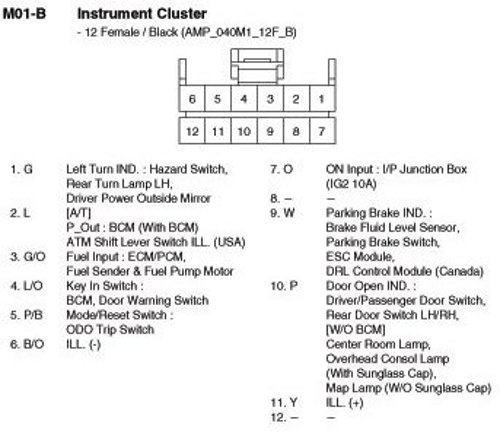 M01-B Instrument Cluster

- 12 Female / Black (AMP_040M1_12F_B)

6 5 4 3 2 1
12 11 10 9 8 7

1. G Left Turn IND. : Hazard Switch, Rear Turn Lamp LH, Driver Power Outside Mirror
2. L [A/T] P_Out : BCM (With BCM) ATM Shift Lever Switch ILL. (USA)
3. G/O Fuel Input : ECM/PCM, Fuel Sender & Fuel Pump Motor
4. L/O Key In Switch : BCM, Door Warning Switch
5. P/B Mode/Reset Switch : ODO Trip Switch
6. B/O ILL. (-)

7. O ON Input : I/P Junction Box (IG2 10A)
8. – –
9. W Parking Brake IND. : Brake Fluid Level Sensor, Parking Brake Switch, ESC Module, DRL Control Module (Canada)
10. P Door Open IND. : Driver/Passenger Door Switch, Rear Door Switch LH/RH, [W/O BCM] Center Room Lamp, Overhead Consol Lamp (With Sunglass Cap), Map Lamp (W/O Sunglass Cap)
11. Y ILL. (+)
12. – –